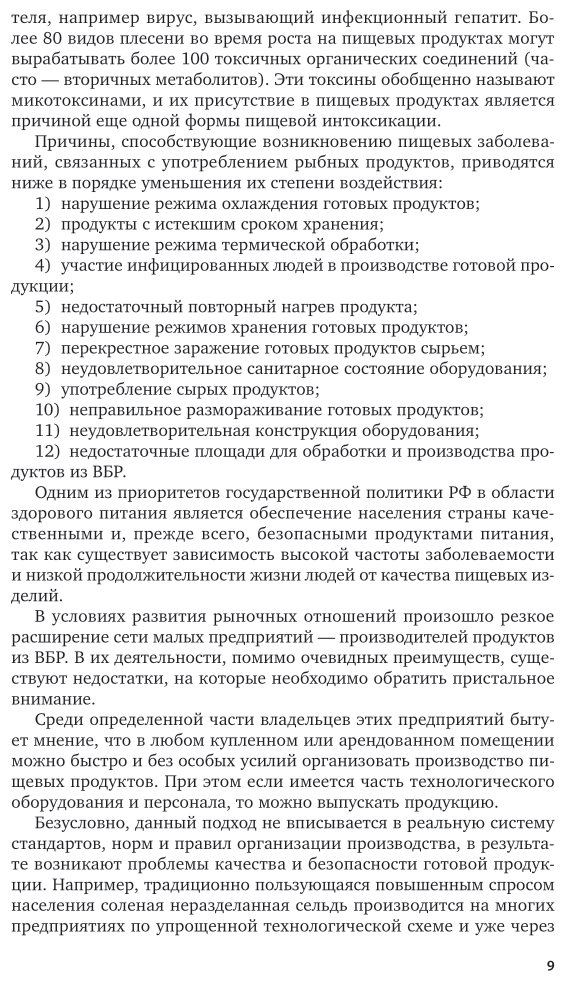 теля, например вирус, вызывающий инфекционный гепатит. Более 80 видов плесени во время роста на пищевых продуктах могут вырабатывать более 100 токсичных органических соединений (часто — вторичных метаболитов). Эти токсины обобщенно называют микотоксинами, и их присутствие в пищевых продуктах является причиной еще одной формы пищевой интоксикации.

Причины, способствующие возникновению пищевых заболеваний, связанных с употреблением рыбных продуктов, приводятся ниже в порядке уменьшения их степени воздействия:

1) нарушение режима охлаждения готовых продуктов;
2) продукты с истекшим сроком хранения;
3) нарушение режима термической обработки;
4) участие инфицированных людей в производстве готовой продукции;
5) недостаточный повторный нагрев продукта;
6) нарушение режимов хранения готовых продуктов;
7) перекрестное заражение готовых продуктов сырьем;
8) неудовлетворительное санитарное состояние оборудования;
9) употребление сырых продуктов;
10) неправильное размораживание готовых продуктов;
11) неудовлетворительная конструкция оборудования;
12) недостаточные площади для обработки и производства продуктов из ВБР.

Одним из приоритетов государственной политики РФ в области здорового питания является обеспечение населения страны качественными и, прежде всего, безопасными продуктами питания, так как существует зависимость высокой частоты заболеваемости и низкой продолжительности жизни людей от качества пищевых изделий.

В условиях развития рыночных отношений произошло резкое расширение сети малых предприятий — производителей продуктов из ВБР. В их деятельности, помимо очевидных преимуществ, существуют недостатки, на которые необходимо обратить пристальное внимание.

Среди определенной части владельцев этих предприятий бытует мнение, что в любом купленном или арендованном помещении можно быстро и без особых усилий организовать производство пищевых продуктов. При этом если имеется часть технологического оборудования и персонала, то можно выпускать продукцию.

Безусловно, данный подход не вписывается в реальную систему стандартов, норм и правил организации производства, в результате возникают проблемы качества и безопасности готовой продукции. Например, традиционно пользующаяся повышенным спросом населения соленая неразделанная сельдь производится на многих предприятиях по упрощенной технологической схеме и уже через

9